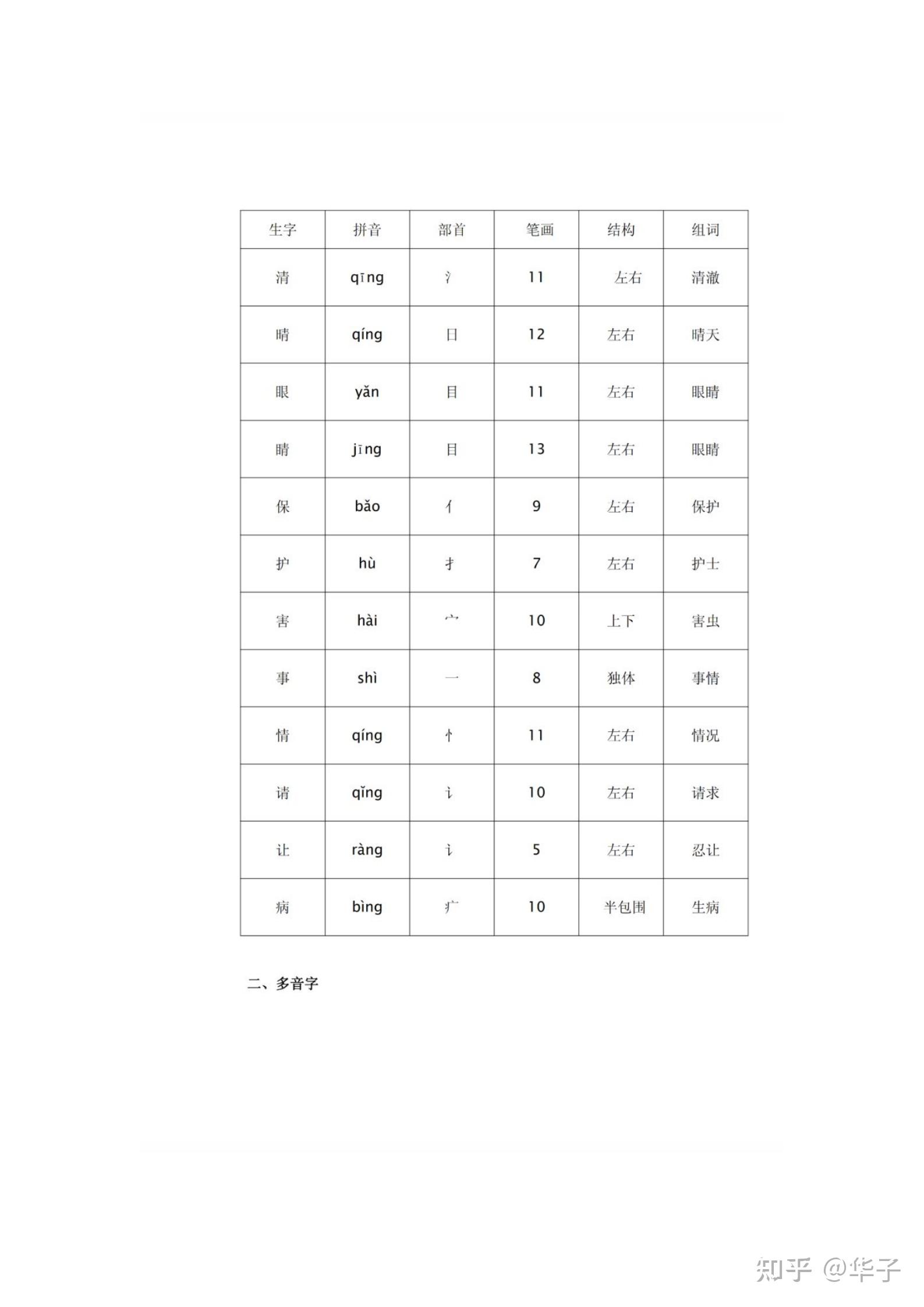 | 生字 | 拼音 | 部首 | 笔画 | 结构 | 组词 |
|---|---|---|---|---|---|
| 清 | qīng | 氵 | 11 | 左右 | 清澈 |
| 晴 | qíng | 日 | 12 | 左右 | 晴天 |
| 眼 | yǎn | 目 | 11 | 左右 | 眼睛 |
| 睛 | jīng | 目 | 13 | 左右 | 眼睛 |
| 保 | bǎo | 亻 | 9 | 左右 | 保护 |
| 护 | hù | 扌 | 7 | 左右 | 护士 |
| 害 | hài | 宀 | 10 | 上下 | 害虫 |
| 事 | shì | 一 | 8 | 独体 | 事情 |
| 情 | qíng | 忄 | 11 | 左右 | 情况 |
| 请 | qǐng | 讠 | 10 | 左右 | 请求 |
| 让 | ràng | 讠 | 5 | 左右 | 忍让 |
| 病 | bìng | 疒 | 10 | 半包围 | 生病 |

二、多音字

知乎 @华子